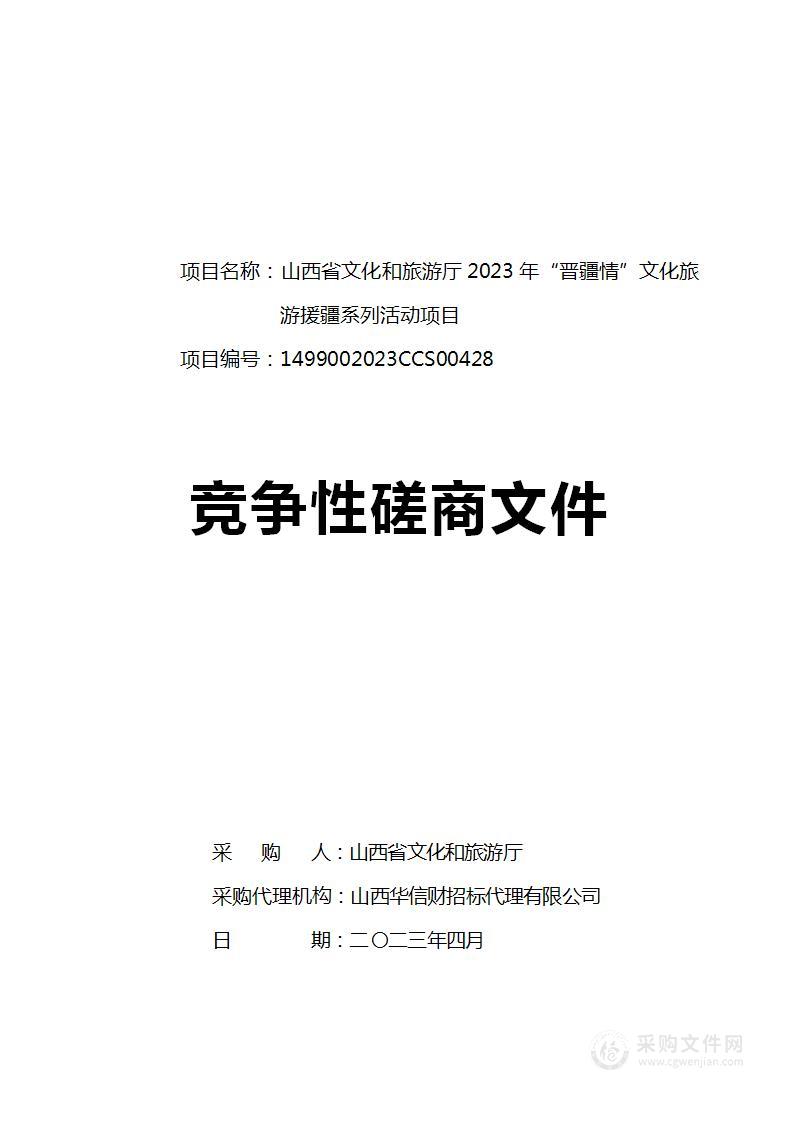 项目名称：山西省文化和旅游厅 2023 年“晋疆情”文化旅游援疆系列活动项目

项目编号：1499002023CCS00428

竞争性磋商文件

采　购　人：山西省文化和旅游厅

采购代理机构：山西华信财招标代理有限公司

日　　　期：二〇二三年四月

采购文件网
www.cgwenjian.com